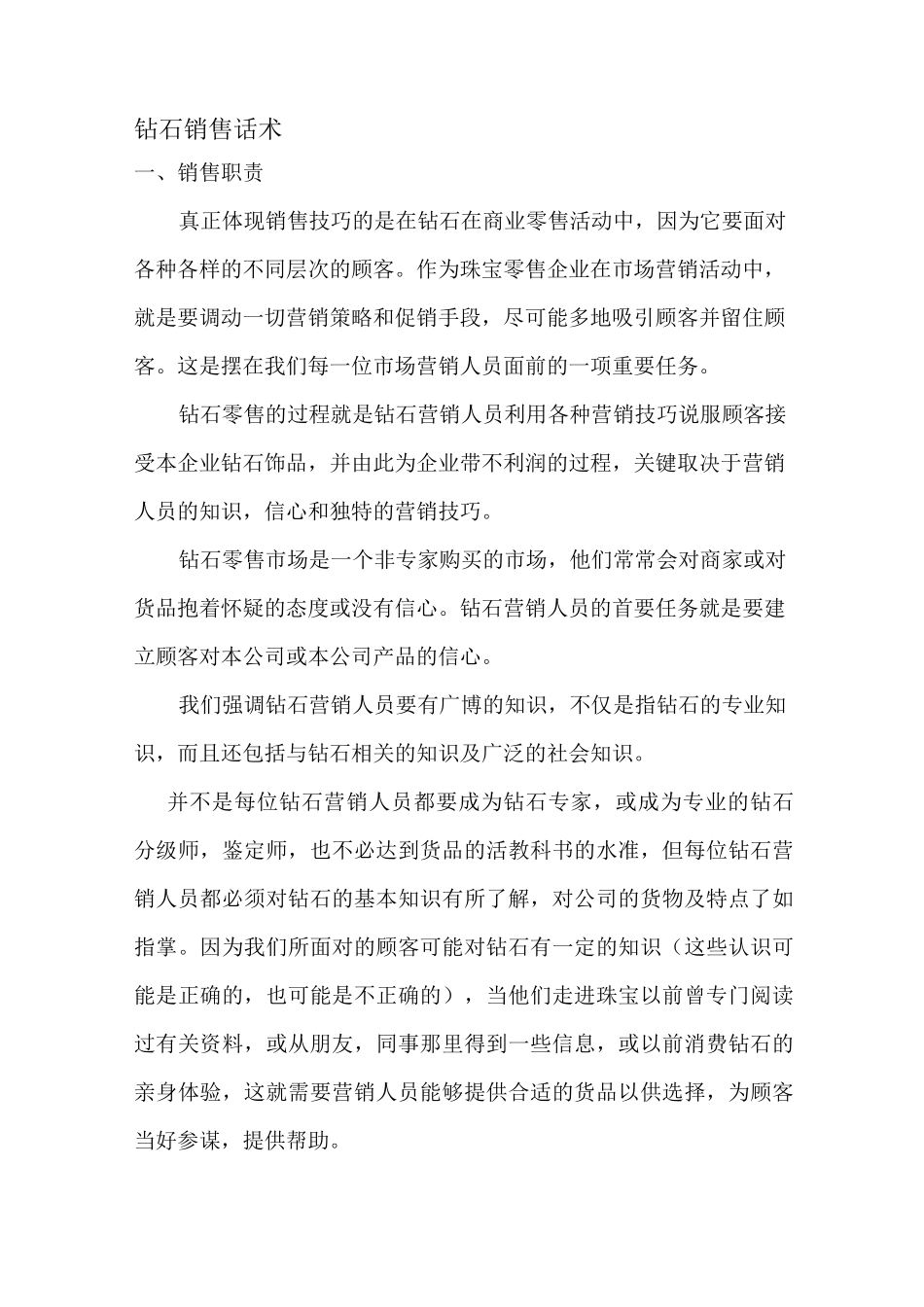 钻石销售话术

一、销售职责

真正体现销售技巧的是在钻石在商业零售活动中，因为它要面对各种各样的不同层次的顾客。作为珠宝零售企业在市场营销活动中，就是要调动一切营销策略和促销手段，尽可能多地吸引顾客并留住顾客。这是摆在我们每一位市场营销人员面前的一项重要任务。

钻石零售的过程就是钻石营销人员利用各种营销技巧说服顾客接受本企业钻石饰品，并由此为企业带不利润的过程，关键取决于营销人员的知识，信心和独特的营销技巧。

钻石零售市场是一个非专家购买的市场，他们常常会对商家或对货品抱着怀疑的态度或没有信心。钻石营销人员的首要任务就是要建立顾客对本公司或本公司产品的信心。

我们强调钻石营销人员要有广博的知识，不仅是指钻石的专业知识，而且还包括与钻石相关的知识及广泛的社会知识。

并不是每位钻石营销人员都要成为钻石专家，或成为专业的钻石分级师，鉴定师，也不必达到货品的活教科书的水准，但每位钻石营销人员都必须对钻石的基本知识有所了解，对公司的货物及特点了如指掌。因为我们所面对的顾客可能对钻石有一定的知识（这些认识可能是正确的，也可能是不正确的），当他们走进珠宝以前曾专门阅读过有关资料，或从朋友，同事那里得到一些信息，或以前消费钻石的亲身体验，这就需要营销人员能够提供合适的货品以供选择，为顾客当好参谋，提供帮助。